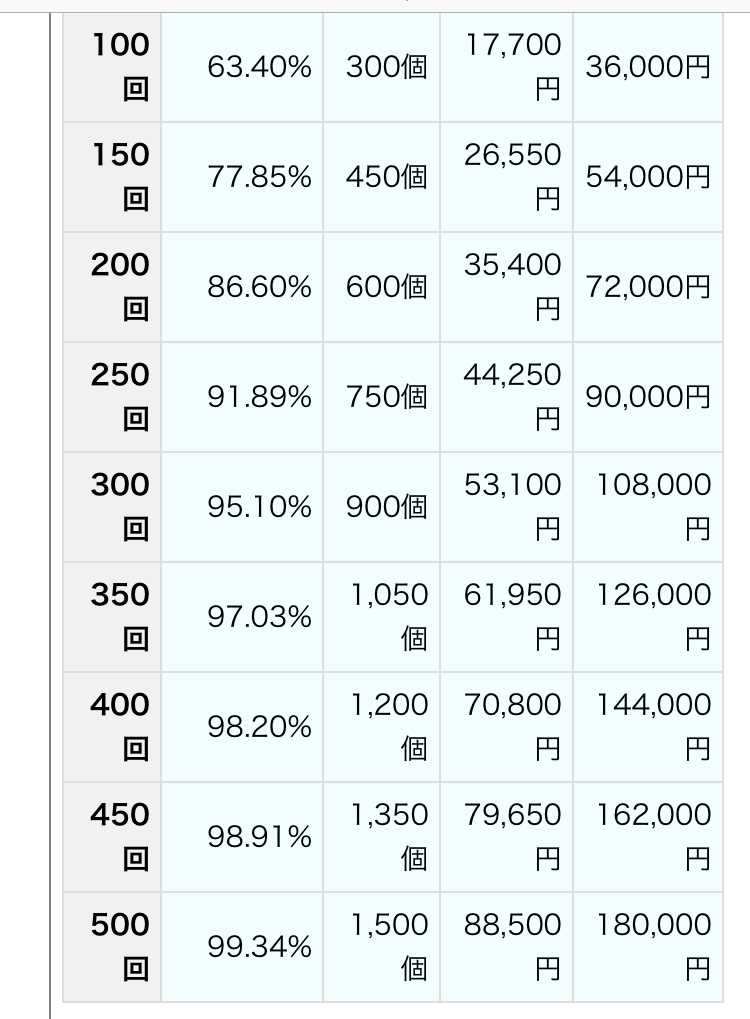 | | | | | |
|---|---|---|---|---|
| 100回 | 63.40% | 300個 | 17,700円 | 36,000円 |
| 150回 | 77.85% | 450個 | 26,550円 | 54,000円 |
| 200回 | 86.60% | 600個 | 35,400円 | 72,000円 |
| 250回 | 91.89% | 750個 | 44,250円 | 90,000円 |
| 300回 | 95.10% | 900個 | 53,100円 | 108,000円 |
| 350回 | 97.03% | 1,050個 | 61,950円 | 126,000円 |
| 400回 | 98.20% | 1,200個 | 70,800円 | 144,000円 |
| 450回 | 98.91% | 1,350個 | 79,650円 | 162,000円 |
| 500回 | 99.34% | 1,500個 | 88,500円 | 180,000円 |